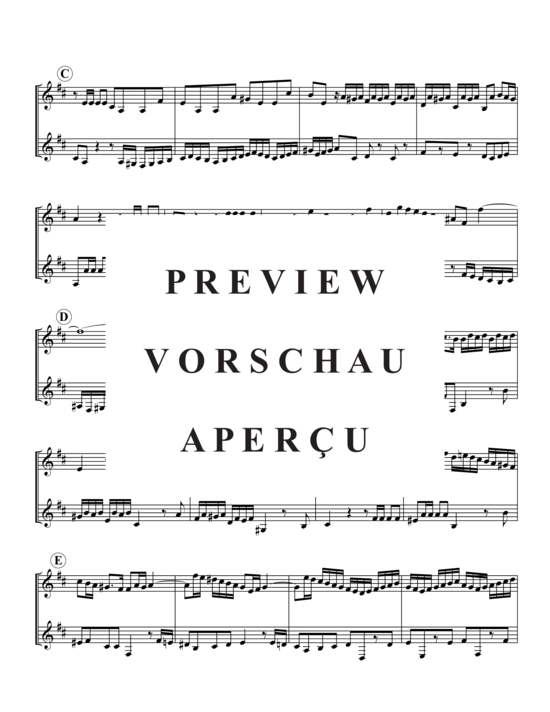 C

PREVIEW

D

VORSCHAU

APERÇU

E